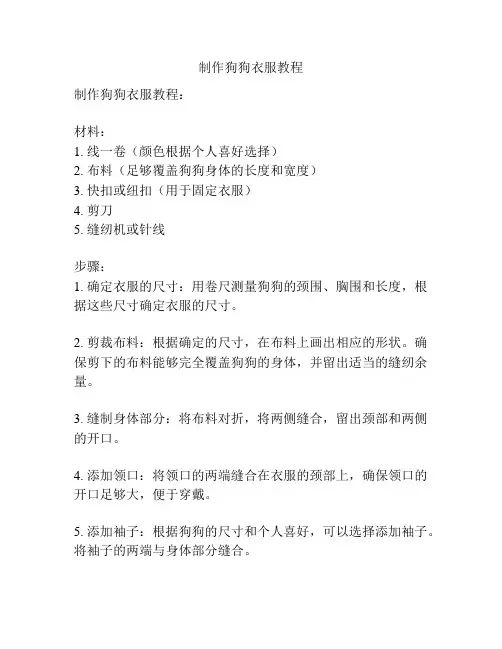 制作狗狗衣服教程

制作狗狗衣服教程：

材料：
1. 线一卷（颜色根据个人喜好选择）
2. 布料（足够覆盖狗狗身体的长度和宽度）
3. 快扣或纽扣（用于固定衣服）
4. 剪刀
5. 缝纫机或针线

步骤：
1. 确定衣服的尺寸：用卷尺测量狗狗的颈围、胸围和长度，根据这些尺寸确定衣服的尺寸。

2. 剪裁布料：根据确定的尺寸，在布料上画出相应的形状。确保剪下的布料能够完全覆盖狗狗的身体，并留出适当的缝纫余量。

3. 缝制身体部分：将布料对折，将两侧缝合，留出颈部和两侧的开口。

4. 添加领口：将领口的两端缝合在衣服的颈部上，确保领口的开口足够大，便于穿戴。

5. 添加袖子：根据狗狗的尺寸和个人喜好，可以选择添加袖子。将袖子的两端与身体部分缝合。